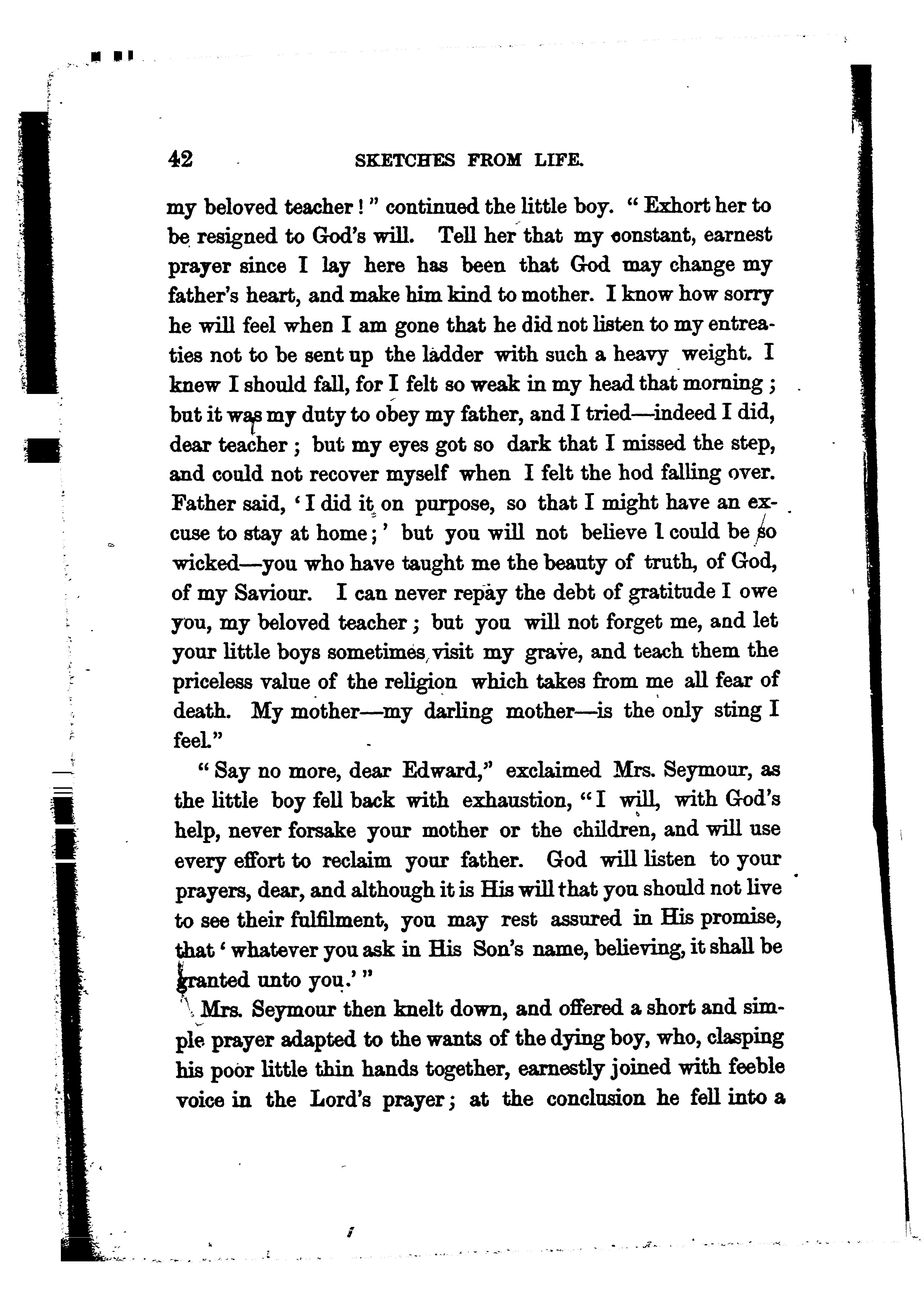 42 SKETCHES FROM LIFE.

my beloved teacher!" continued the little boy. "Exhort her to be resigned to God's will. Tell her that my constant, earnest prayer since I lay here has been that God may change my father's heart, and make him kind to mother. I know how sorry he will feel when I am gone that he did not listen to my entreaties not to be sent up the ladder with such a heavy weight. I knew I should fall, for I felt so weak in my head that morning; but it was my duty to obey my father, and I tried—indeed I did, dear teacher; but my eyes got so dark that I missed the step, and could not recover myself when I felt the hod falling over. Father said, 'I did it on purpose, so that I might have an excuse to stay at home;' but you will not believe I could be so wicked—you who have taught me the beauty of truth, of God, of my Saviour. I can never repay the debt of gratitude I owe you, my beloved teacher; but you will not forget me, and let your little boys sometimes visit my grave, and teach them the priceless value of the religion which takes from me all fear of death. My mother—my darling mother—is the only sting I feel."

"Say no more, dear Edward," exclaimed Mrs. Seymour, as the little boy fell back with exhaustion, "I will, with God's help, never forsake your mother or the children, and will use every effort to reclaim your father. God will listen to your prayers, dear, and although it is His will that you should not live to see their fulfilment, you may rest assured in His promise, that 'whatever you ask in His Son's name, believing, it shall be granted unto you.'"

Mrs. Seymour then knelt down, and offered a short and simple prayer adapted to the wants of the dying boy, who, clasping his poor little thin hands together, earnestly joined with feeble voice in the Lord's prayer; at the conclusion he fell into a